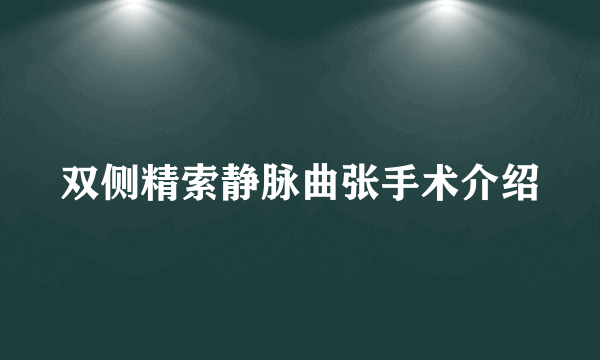 双侧精索静脉曲张手术介绍